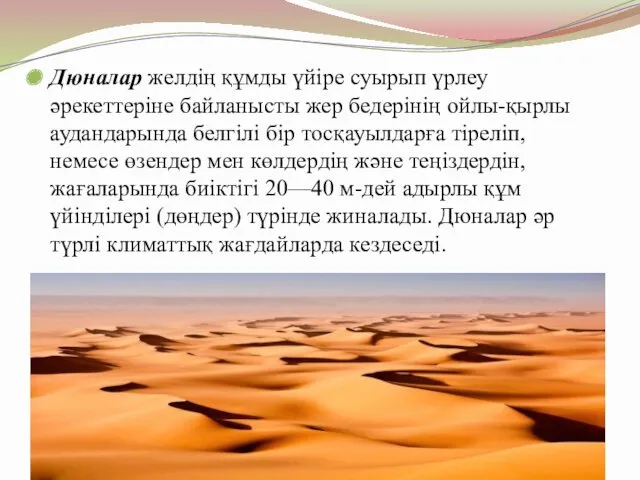 Дюналар желдің құмды үйіре суырып үрлеу әрекеттеріне байланысты жер бедерінің ойлы-қырлы аудандарында белгілі бір тосқауылдарға тіреліп, немесе өзендер мен көлдердің және теңіздердін, жағаларында биіктігі 20—40 м-дей адырлы құм үйінділері (дөңдер) түрінде жиналады. Дюналар әр түрлі климаттық жағдайларда кездеседі.